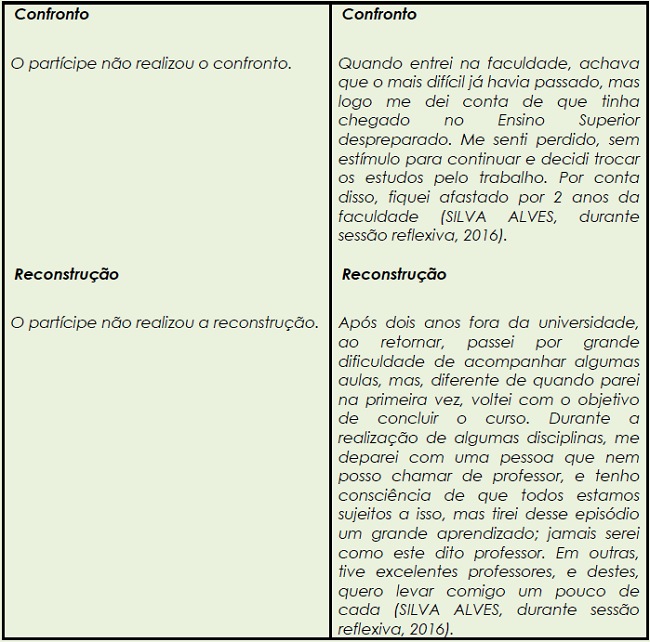 | Confronto | Confronto |
|---|---|
| O partícipe não realizou o confronto. | Quando entrei na faculdade, achava que o mais difícil já havia passado, mas logo me dei conta de que tinha chegado no Ensino Superior despreparado. Me senti perdido, sem estímulo para continuar e decidi trocar os estudos pelo trabalho. Por conta disso, fiquei afastado por 2 anos da faculdade (SILVA ALVES, durante sessão reflexiva, 2016). |
| Reconstrução | Reconstrução |
| O partícipe não realizou a reconstrução. | Após dois anos fora da universidade, ao retornar, passei por grande dificuldade de acompanhar algumas aulas, mas, diferente de quando parei na primeira vez, voltei com o objetivo de concluir o curso. Durante a realização de algumas disciplinas, me deparei com uma pessoa que nem posso chamar de professor, e tenho consciência de que todos estamos sujeitos a isso, mas tirei desse episódio um grande aprendizado; jamais serei como este dito professor. Em outras, tive excelentes professores, e destes, quero levar comigo um pouco de cada (SILVA ALVES, durante sessão reflexiva, 2016). |